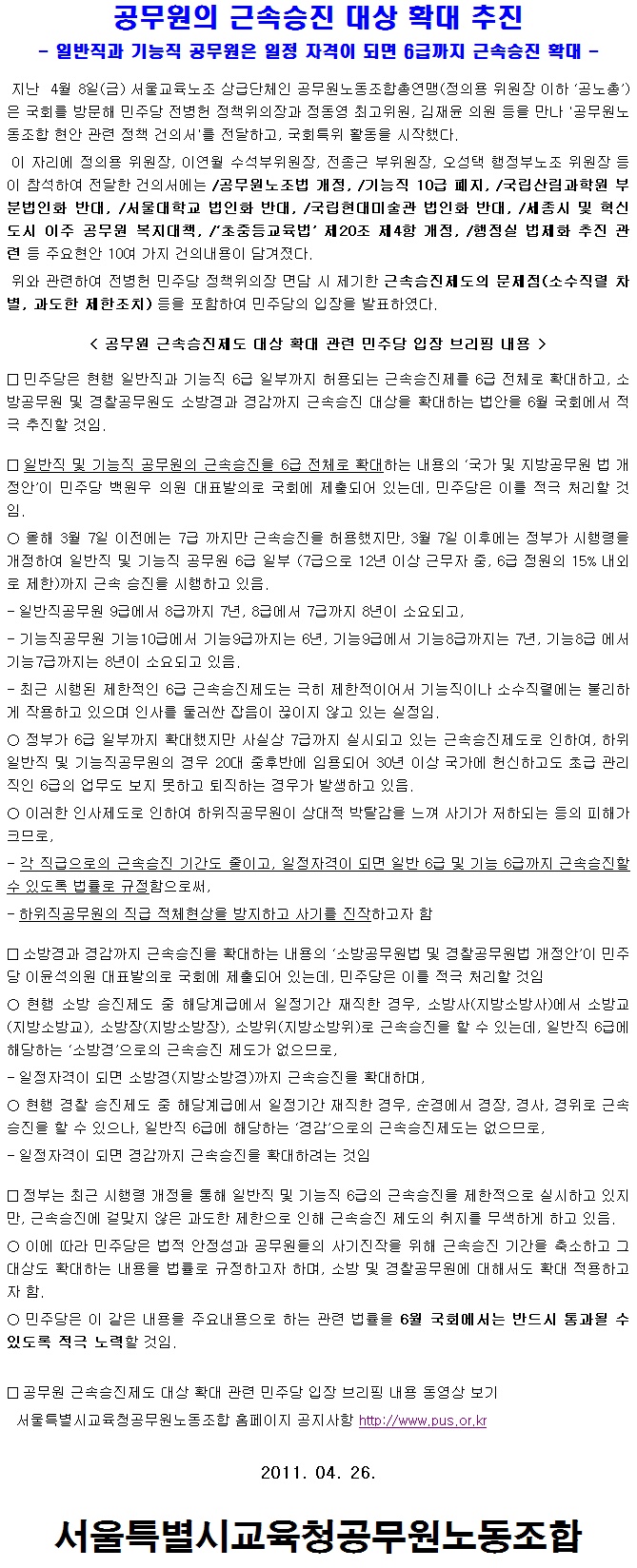 공무원의 근속승진 대상 확대 추진

- 일반직과 기능직 공무원은 일정 자격이 되면 6급까지 근속승진 확대 -

지난 4월 8일(금) 서울교육노조 상급단체인 공무원노동조합총연맹(정의용 위원장 이하 '공노총')은 국회를 방문해 민주당 전병헌 정책위의장과 정동영 최고위원, 김재윤 의원 등을 만나 '공무원노동조합 현안 관련 정책 건의서'를 전달하고, 국회특위 활동을 시작했다.

이 자리에 정의용 위원장, 이연월 수석부위원장, 전종근 부위원장, 오성택 행정부노조 위원장 등이 참석하여 전달한 건의서에는 /공무원노조법 개정, /기능직 10급 폐지, /국립산림과학원 부분법인화 반대, /서울대학교 법인화 반대, /국립현대미술관 법인화 반대, /세종시 및 혁신도시 이주 공무원 복지대책, /'초중등교육법' 제20조 제4항 개정, /행정실 법제화 추진 관련 등 주요현안 10여 가지 건의내용이 담겨졌다.

위와 관련하여 전병헌 민주당 정책위의장 면담 시 제기한 근속승진제도의 문제점(소수직렬 차별, 과도한 제한조치) 등을 포함하여 민주당의 입장을 발표하였다.

< 공무원 근속승진제도 대상 확대 관련 민주당 입장 브리핑 내용 >

□ 민주당은 현행 일반직과 기능직 6급 일부까지 허용되는 근속승진제를 6급 전체로 확대하고, 소방공무원 및 경찰공무원도 소방경과 경감까지 근속승진 대상을 확대하는 법안을 6월 국회에서 적극 추진할 것임.

□ 일반직 및 기능직 공무원의 근속승진을 6급 전체로 확대하는 내용의 '국가 및 지방공무원 법 개정안'이 민주당 백원우 의원 대표발의로 국회에 제출되어 있는데, 민주당은 이를 적극 처리할 것임.
○ 올해 3월 7일 이전에는 7급 까지만 근속승진을 허용했지만, 3월 7일 이후에는 정부가 시행령을 개정하여 일반직 및 기능직 공무원 6급 일부 (7급으로 12년 이상 근무자 중, 6급 정원의 15% 내외로 제한)까지 근속 승진을 시행하고 있음.
- 일반직공무원 9급에서 8급까지 7년, 8급에서 7급까지 8년이 소요되고,
- 기능직공무원 기능10급에서 기능9급까지는 6년, 기능9급에서 기능8급까지는 7년, 기능8급 에서 기능7급까지는 8년이 소요되고 있음.
- 최근 시행된 제한적인 6급 근속승진제도는 극히 제한적이어서 기능직이나 소수직렬에는 불리하게 작용하고 있으며 인사를 둘러싼 잡음이 끊이지 않고 있는 실정임.
○ 정부가 6급 일부까지 확대했지만 사실상 7급까지 실시되고 있는 근속승진제도로 인하여, 하위 일반직 및 기능직공무원의 경우 20대 중후반에 임용되어 30년 이상 국가에 헌신하고도 초급 관리직인 6급의 업무도 보지 못하고 퇴직하는 경우가 발생하고 있음.
○ 이러한 인사제도로 인하여 하위직공무원이 상대적 박탈감을 느껴 사기가 저하되는 등의 피해가 크므로,
- 각 직급으로의 근속승진 기간도 줄이고, 일정자격이 되면 일반 6급 및 기능 6급까지 근속승진할 수 있도록 법률로 규정함으로써,
- 하위직공무원의 직급 적체현상을 방지하고 사기를 진작하고자 함

□ 소방경과 경감까지 근속승진을 확대하는 내용의 '소방공무원법 및 경찰공무원법 개정안'이 민주당 이윤석의원 대표발의로 국회에 제출되어 있는데, 민주당은 이를 적극 처리할 것임
○ 현행 소방 승진제도 중 해당계급에서 일정기간 재직한 경우, 소방사(지방소방사)에서 소방교(지방소방교), 소방장(지방소방장), 소방위(지방소방위)로 근속승진을 할 수 있는데, 일반직 6급에 해당하는 '소방경'으로의 근속승진 제도가 없으므로,
- 일정자격이 되면 소방경(지방소방경)까지 근속승진을 확대하며,
○ 현행 경찰 승진제도 중 해당계급에서 일정기간 재직한 경우, 순경에서 경장, 경사, 경위로 근속승진을 할 수 있으나, 일반직 6급에 해당하는 '경감'으로의 근속승진제도는 없으므로,
- 일정자격이 되면 경감까지 근속승진을 확대하려는 것임

□ 정부는 최근 시행령 개정을 통해 일반직 및 기능직 6급의 근속승진을 제한적으로 실시하고 있지만, 근속승진에 걸맞지 않은 과도한 제한으로 인해 근속승진 제도의 취지를 무색하게 하고 있음.
○ 이에 따라 민주당은 법적 안정성과 공무원들의 사기진작을 위해 근속승진 기간을 축소하고 그 대상도 확대하는 내용을 법률로 규정하고자 하며, 소방 및 경찰공무원에 대해서도 확대 적용하고자 함.
○ 민주당은 이 같은 내용을 주요내용으로 하는 관련 법률을 6월 국회에서는 반드시 통과될 수 있도록 적극 노력할 것임.

□ 공무원 근속승진제도 대상 확대 관련 민주당 입장 브리핑 내용 동영상 보기
서울특별시교육청공무원노동조합 홈페이지 공지사항 http://www.pus.or.kr

2011. 04. 26.

서울특별시교육청공무원노동조합